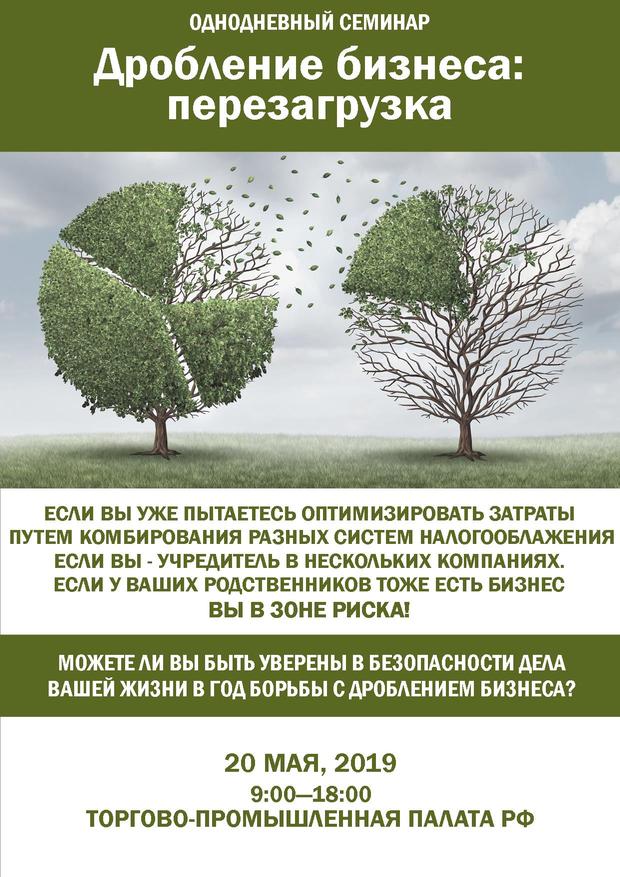 ОДНОДНЕВНЫЙ СЕМИНАР

Дробление бизнеса: перезагрузка

ЕСЛИ ВЫ УЖЕ ПЫТАЕТЕСЬ ОПТИМИЗИРОВАТЬ ЗАТРАТЫ ПУТЕМ КОМБИРОВАНИЯ РАЗНЫХ СИСТЕМ НАЛОГООБЛАЖЕНИЯ
ЕСЛИ ВЫ - УЧРЕДИТЕЛЬ В НЕСКОЛЬКИХ КОМПАНИЯХ.
ЕСЛИ У ВАШИХ РОДСТВЕННИКОВ ТОЖЕ ЕСТЬ БИЗНЕС
ВЫ В ЗОНЕ РИСКА!

МОЖЕТЕ ЛИ ВЫ БЫТЬ УВЕРЕНЫ В БЕЗОПАСНОСТИ ДЕЛА ВАШЕЙ ЖИЗНИ В ГОД БОРЬБЫ С ДРОБЛЕНИЕМ БИЗНЕСА?

20 МАЯ, 2019
9:00—18:00
ТОРГОВО-ПРОМЫШЛЕННАЯ ПАЛАТА РФ